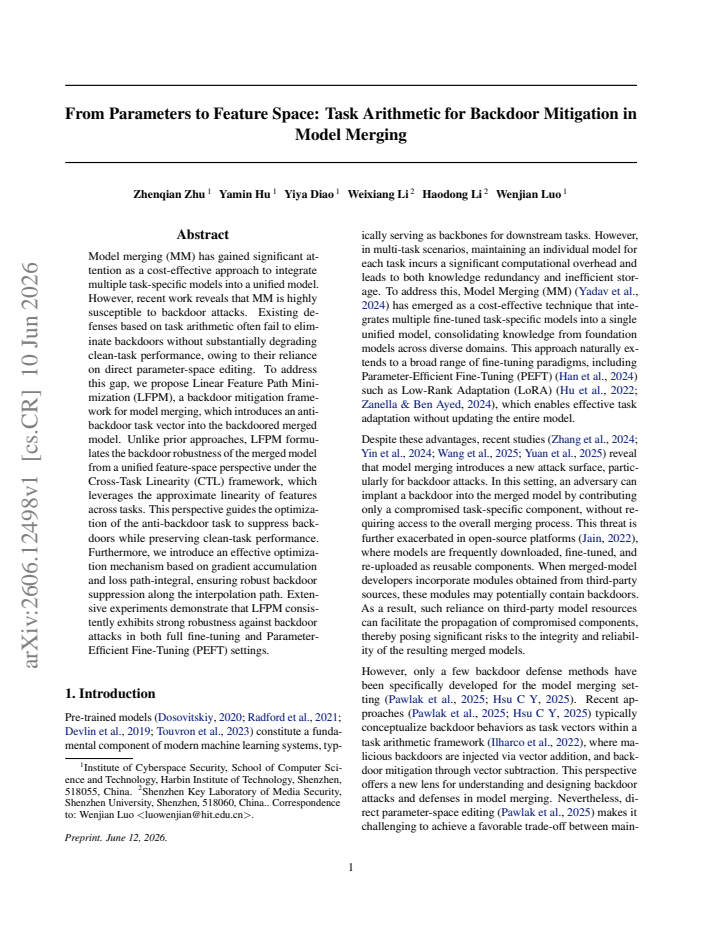 From Parameters to Feature Space: Task Arithmetic for Backdoor Mitigation in Model Merging

Zhenqian Zhu $^{1}$ Yamin Hu $^{1}$ Yiya Diao $^{1}$ Weixiang Li $^{2}$ Haodong Li $^{2}$ Wenjian Luo $^{1}$

Abstract

Model merging (MM) has gained significant attention as a cost-effective approach to integrate multiple task-specific models into a unified model. However, recent work reveals that MM is highly susceptible to backdoor attacks. Existing defenses based on task arithmetic often fail to eliminate backdoors without substantially degrading clean-task performance, owing to their reliance on direct parameter-space editing. To address this gap, we propose Linear Feature Path Minimization (LFPM), a backdoor mitigation framework for model merging, which introduces an anti-backdoor task vector into the backdoored merged model. Unlike prior approaches, LFPM formulates the backdoor robustness of the merged model from a unified feature-space perspective under the Cross-Task Linearity (CTL) framework, which leverages the approximate linearity of features across tasks. This perspective guides the optimization of the anti-backdoor task to suppress backdoors while preserving clean-task performance. Furthermore, we introduce an effective optimization mechanism based on gradient accumulation and loss path-integral, ensuring robust backdoor suppression along the interpolation path. Extensive experiments demonstrate that LFPM consistently exhibits strong robustness against backdoor attacks in both full fine-tuning and Parameter-Efficient Fine-Tuning (PEFT) settings.

1. Introduction

Pre-trained models (Dosovitskiy, 2020; Radford et al., 2021; Devlin et al., 2019; Touvron et al., 2023) constitute a fundamental component of modern machine learning systems, typically serving as backbones for downstream tasks. However, in multi-task scenarios, maintaining an individual model for each task incurs a significant computational overhead and leads to both knowledge redundancy and inefficient storage. To address this, Model Merging (MM) (Yadav et al., 2024) has emerged as a cost-effective technique that integrates multiple fine-tuned task-specific models into a single unified model, consolidating knowledge from foundation models across diverse domains. This approach naturally extends to a broad range of fine-tuning paradigms, including Parameter-Efficient Fine-Tuning (PEFT) (Han et al., 2024) such as Low-Rank Adaptation (LoRA) (Hu et al., 2022; Zanella & Ben Ayed, 2024), which enables effective task adaptation without updating the entire model.

Despite these advantages, recent studies (Zhang et al., 2024; Yin et al., 2024; Wang et al., 2025; Yuan et al., 2025) reveal that model merging introduces a new attack surface, particularly for backdoor attacks. In this setting, an adversary can implant a backdoor into the merged model by contributing only a compromised task-specific component, without requiring access to the overall merging process. This threat is further exacerbated in open-source platforms (Jain, 2022), where models are frequently downloaded, fine-tuned, and re-uploaded as reusable components. When merged-model developers incorporate modules obtained from third-party sources, these modules may potentially contain backdoors. As a result, such reliance on third-party model resources can facilitate the propagation of compromised components, thereby posing significant risks to the integrity and reliability of the resulting merged models.

However, only a few backdoor defense methods have been specifically developed for the model merging setting (Pawlak et al., 2025; Hsu C Y, 2025). Recent approaches (Pawlak et al., 2025; Hsu C Y, 2025) typically conceptualize backdoor behaviors as task vectors within a task arithmetic framework (Ilharco et al., 2022), where malicious backdoors are injected via vector addition, and backdoor mitigation through vector subtraction. This perspective offers a new lens for understanding and designing backdoor attacks and defenses in model merging. Nevertheless, direct parameter-space editing (Pawlak et al., 2025) makes it challenging to achieve a favorable trade-off between main-

$^{1}$Institute of Cyberspace Security, School of Computer Science and Technology, Harbin Institute of Technology, Shenzhen, 518055, China. $^{2}$Shenzhen Key Laboratory of Media Security, Shenzhen University, Shenzhen, 518060, China.. Correspondence to: Wenjian Luo <luowenjian@hit.edu.cn>.

Preprint. June 12, 2026.

1

arXiv:2606.12498v1 [cs.CR] 10 Jun 2026